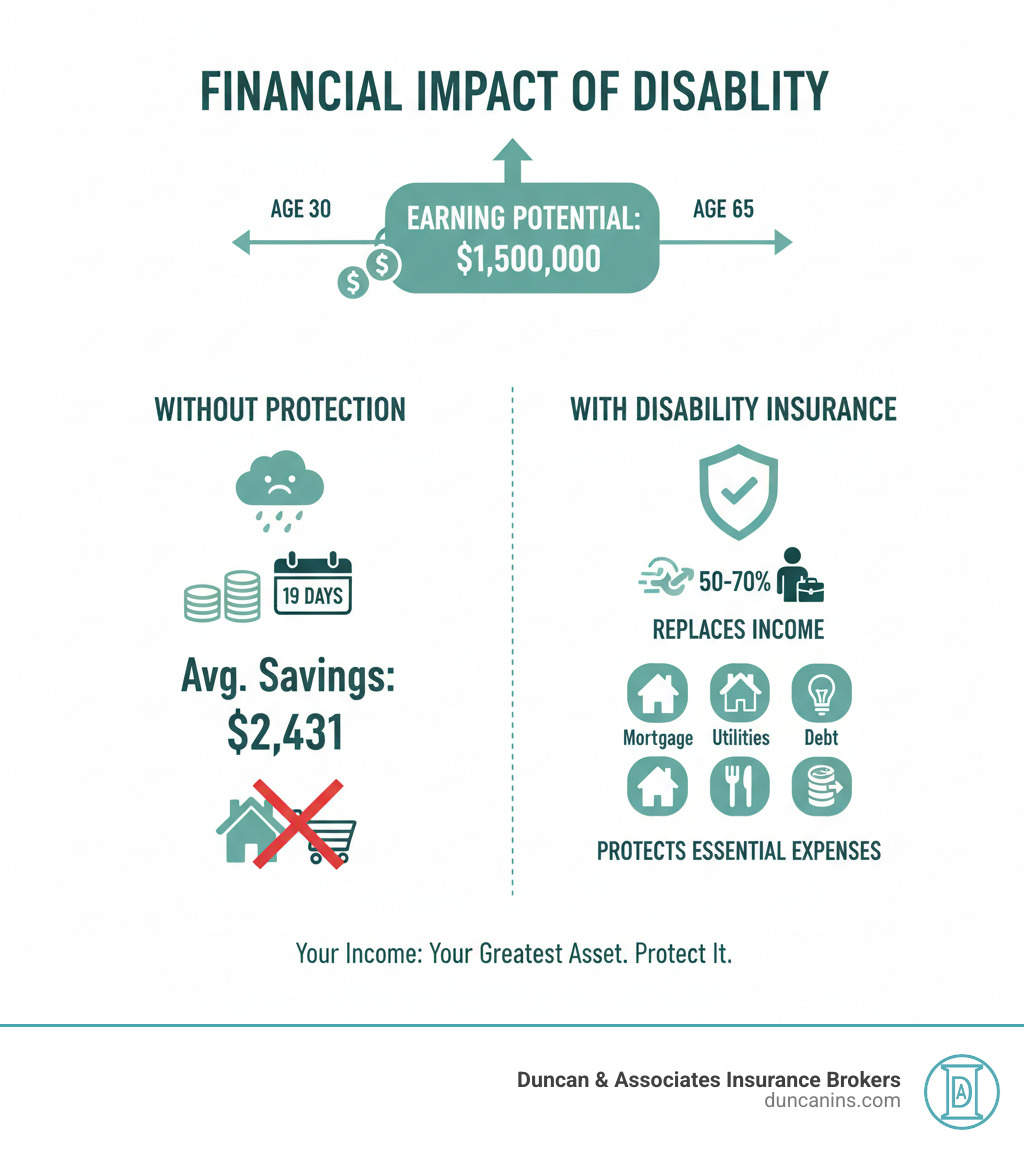 FINANCIAL IMPACT OF DISABLITY

AGE 30

EARNING POTENTIAL: $1,500,000

AGE 65

WITHOUT PROTECTION

19 DAYS

Avg. Savings: $2,431

WITH DISABILITY INSURANCE

50-70%

REPLACES INCOME

Mortgage

Utilities

Debt

PROTECTS ESSENTIAL EXPENSES

Your Income: Your Greatest Asset. Protect It.

Duncan & Associates Insurance Brokers
duncanins.com

DA